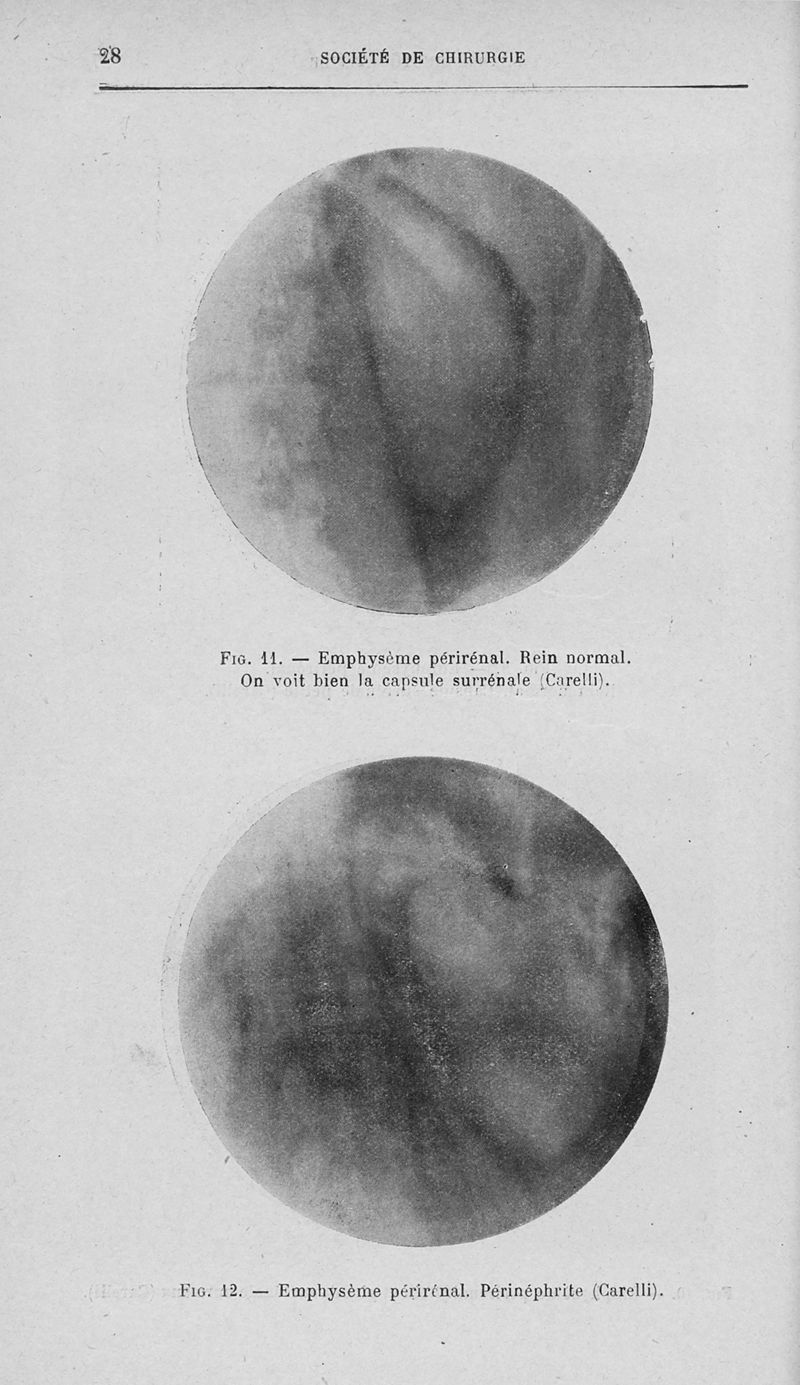 28 SOCIÉTÉ DE CHIRURGIE

Fig. 11. — Emphysème périrénal. Rein normal. On voit bien la capsule surrénale (Carelli).

Fig. 12. — Emphysème périrénal. Périnéphrite (Carelli).